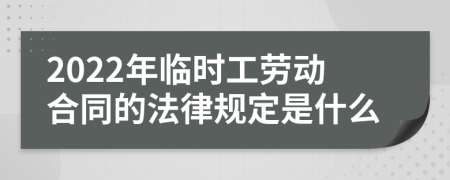 2022年临时工劳动合同的法律规定是什么